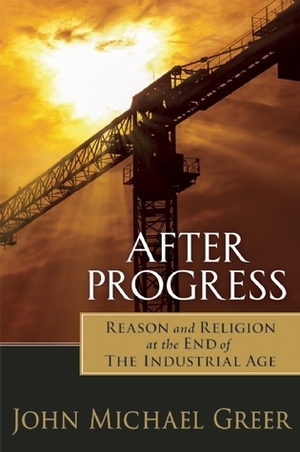 AFTER PROGRESS

REASON and RELIGION at the END of THE INDUSTRIAL AGE

JOHN MICHAEL GREER